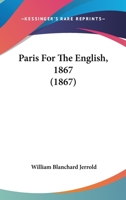 —KESSINGER'S RARE REPRINTS—

Paris For The English, 1867 (1867)

William Blanchard Jerrold